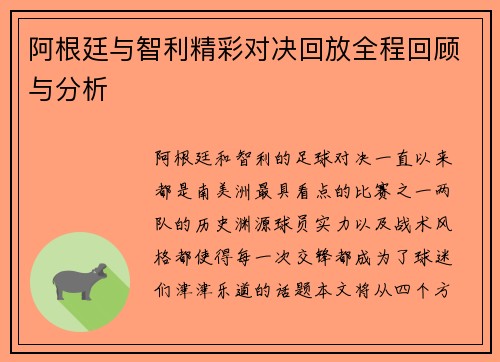 阿根廷与智利精彩对决回放全程回顾与分析

阿根廷和智利的足球对决一直以来都是南美洲最具看点的比赛之一两队的历史渊源球员实力以及战术风格都使得每一次交锋都成为了球迷们津津乐道的话题本文将从四个方